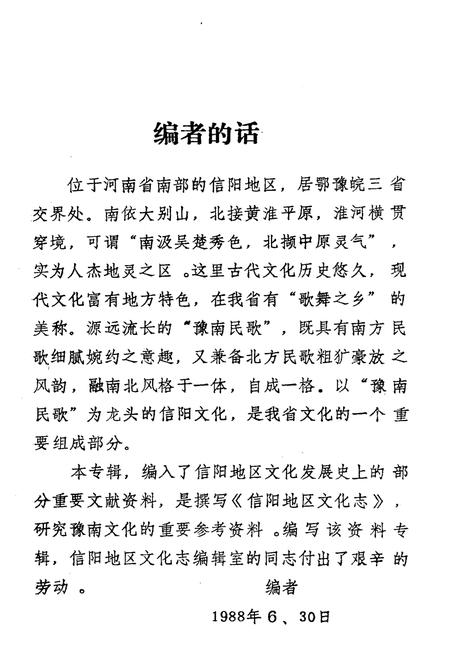 编者的话

位于河南省南部的信阳地区，居鄂豫皖三省交界处。南依大别山，北接黄淮平原，淮河横贯穿境，可谓“南汲吴楚秀色，北撷中原灵气”，实为人杰地灵之区。这里古代文化历史悠久，现代文化富有地方特色，在我省有“歌舞之乡”的美称。源远流长的“豫南民歌”，既具有南方民歌细腻婉约之意趣，又兼备北方民歌粗犷豪放之风韵，融南北风格于一体，自成一格。以“豫南民歌”为龙头的信阳文化，是我省文化的一个重要组成部分。

本专辑，编入了信阳地区文化发展史上的部分重要文献资料，是撰写《信阳地区文化志》，研究豫南文化的重要参考资料。编写该资料专辑，信阳地区文化志编辑室的同志付出了艰辛的劳动。

编者

1988年6、30日